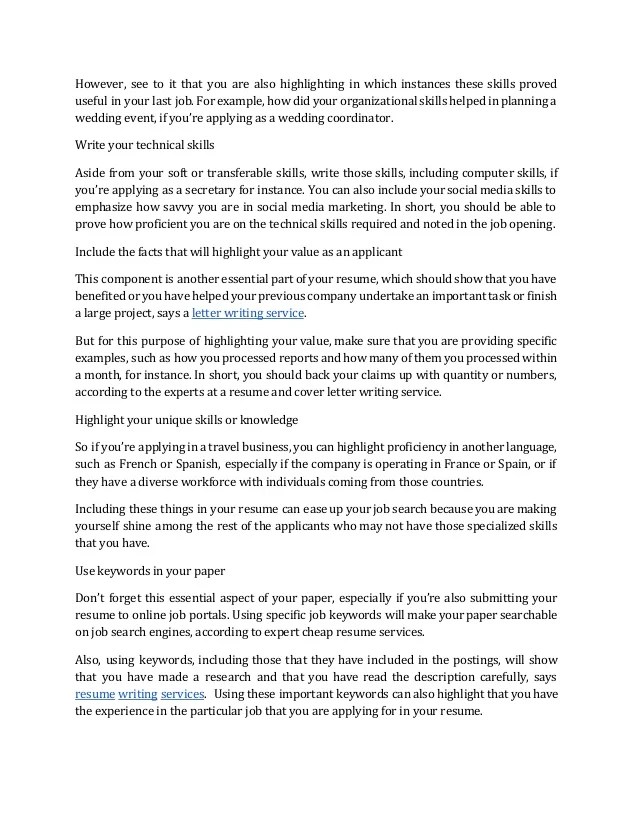 However, see to it that you are also highlighting in which instances these skills proved useful in your last job. For example, how did your organizational skills helped in planning a wedding event, if you're applying as a wedding coordinator.

Write your technical skills

Aside from your soft or transferable skills, write those skills, including computer skills, if you're applying as a secretary for instance. You can also include your social media skills to emphasize how savvy you are in social media marketing. In short, you should be able to prove how proficient you are on the technical skills required and noted in the job opening.

Include the facts that will highlight your value as an applicant

This component is another essential part of your resume, which should show that you have benefited or you have helped your previous company undertake an important task or finish a large project, says a letter writing service.

But for this purpose of highlighting your value, make sure that you are providing specific examples, such as how you processed reports and how many of them you processed within a month, for instance. In short, you should back your claims up with quantity or numbers, according to the experts at a resume and cover letter writing service.

Highlight your unique skills or knowledge

So if you're applying in a travel business, you can highlight proficiency in another language, such as French or Spanish, especially if the company is operating in France or Spain, or if they have a diverse workforce with individuals coming from those countries.

Including these things in your resume can ease up your job search because you are making yourself shine among the rest of the applicants who may not have those specialized skills that you have.

Use keywords in your paper

Don't forget this essential aspect of your paper, especially if you're also submitting your resume to online job portals. Using specific job keywords will make your paper searchable on job search engines, according to expert cheap resume services.

Also, using keywords, including those that they have included in the postings, will show that you have made a research and that you have read the description carefully, says resume writing services. Using these important keywords can also highlight that you have the experience in the particular job that you are applying for in your resume.